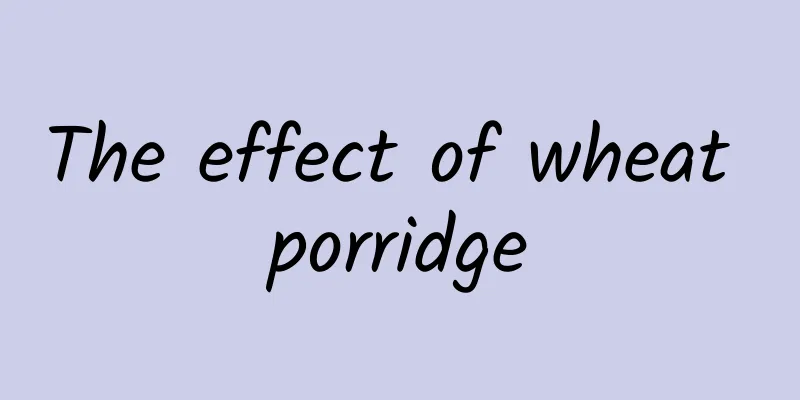 The effect of wheat porridge